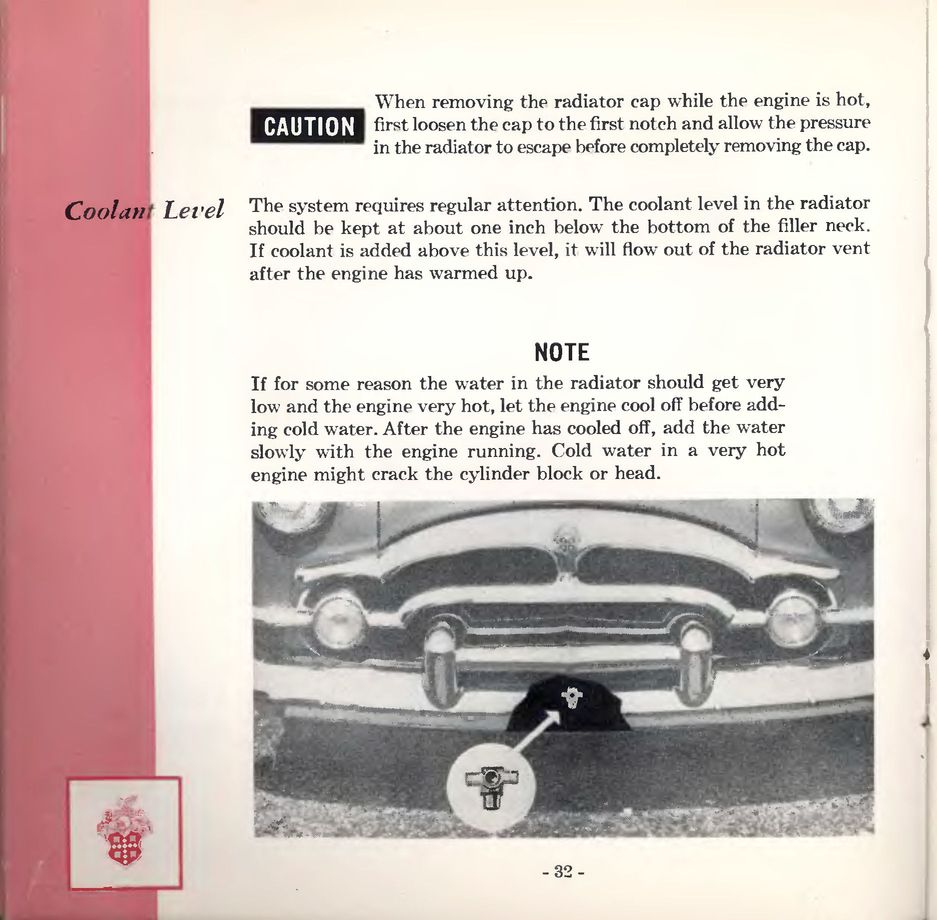 CAUTION When removing the radiator cap while the engine is hot, first loosen the cap to the first notch and allow the pressure in the radiator to escape before completely removing the cap.

Coolant Level

The system requires regular attention. The coolant level in the radiator should be kept at about one inch below the bottom of the filler neck. If coolant is added above this level, it will flow out of the radiator vent after the engine has warmed up.

NOTE

If for some reason the water in the radiator should get very low and the engine very hot, let the engine cool off before adding cold water. After the engine has cooled off, add the water slowly with the engine running. Cold water in a very hot engine might crack the cylinder block or head.

- 32 -